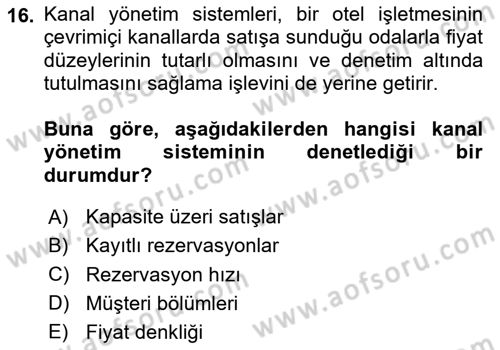 16. Kanal yönetim sistemleri, bir otel işletmesinin çevrimiçi kanallarda satışa sunduğu odalarla fiyat düzeylerinin tutarlı olmasını ve denetim altında tutulmasını sağlama işlevini de yerine getirir.

Buna göre, aşağıdakilerden hangisi kanal yönetim sisteminin denetlediği bir durumdur?

A) Kapasite üzeri satışlar
B) Kayıtlı rezervasyonlar
C) Rezervasyon hızı
D) Müşteri bölümleri
E) Fiyat denkliği

www.aofsoru.com